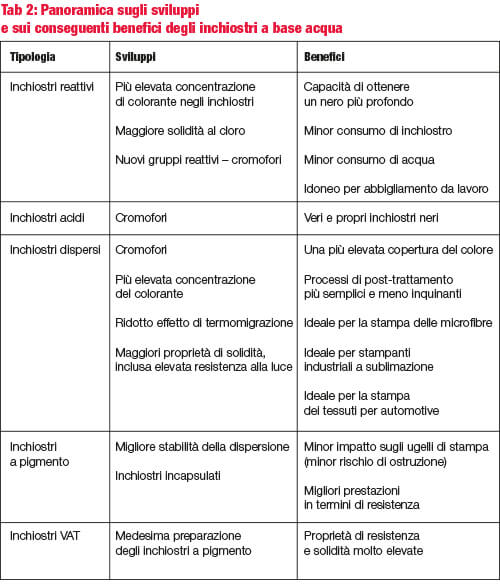 Tab 2: Panoramica sugli sviluppi e sui conseguenti benefici degli inchiostri a base acqua

| Tipologia | Sviluppi | Benefici |
|---|---|---|
| Inchiostri reattivi | Più elevata concentrazione di colorante negli inchiostri<br><br>Maggiore solidità al cloro<br><br>Nuovi gruppi reattivi – cromofori | Capacità di ottenere un nero più profondo<br><br>Minor consumo di inchiostro<br><br>Minor consumo di acqua<br><br>Idoneo per abbigliamento da lavoro |
| Inchiostri acidi | Cromofori | Veri e propri inchiostri neri |
| Inchiostri dispersi | Cromofori<br><br>Più elevata concentrazione del colorante<br><br>Ridotto effetto di termomigrazione<br><br>Maggiori proprietà di solidità, inclusa elevata resistenza alla luce | Una più elevata copertura del colore<br><br>Processi di post-trattamento più semplici e meno inquinanti<br><br>Ideale per la stampa delle microfibre<br><br>Ideale per stampanti industriali a sublimazione<br><br>Ideale per la stampa dei tessuti per automotive |
| Inchiostri a pigmento | Migliore stabilità della dispersione<br><br>Inchiostri incapsulati | Minor impatto sugli ugelli di stampa (minor rischio di ostruzione)<br><br>Migliori prestazioni in termini di resistenza |
| Inchiostri VAT | Medesima preparazione degli inchiostri a pigmento | Proprietà di resistenza e solidità molto elevate |